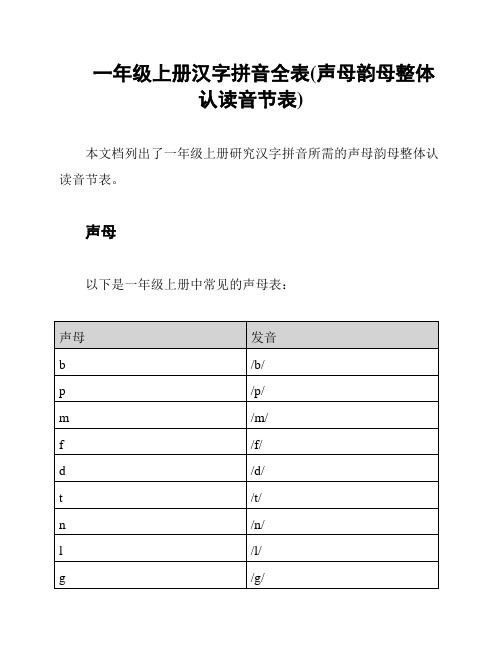 一年级上册汉字拼音全表(声母韵母整体认读音节表)

本文档列出了一年级上册研究汉字拼音所需的声母韵母整体认读音节表。

声母

以下是一年级上册中常见的声母表：

| 声母 | 发音 |
|---|---|
| b | /b/ |
| p | /p/ |
| m | /m/ |
| f | /f/ |
| d | /d/ |
| t | /t/ |
| n | /n/ |
| l | /l/ |
| g | /g/ |